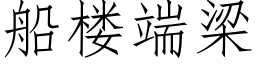 船楼端梁